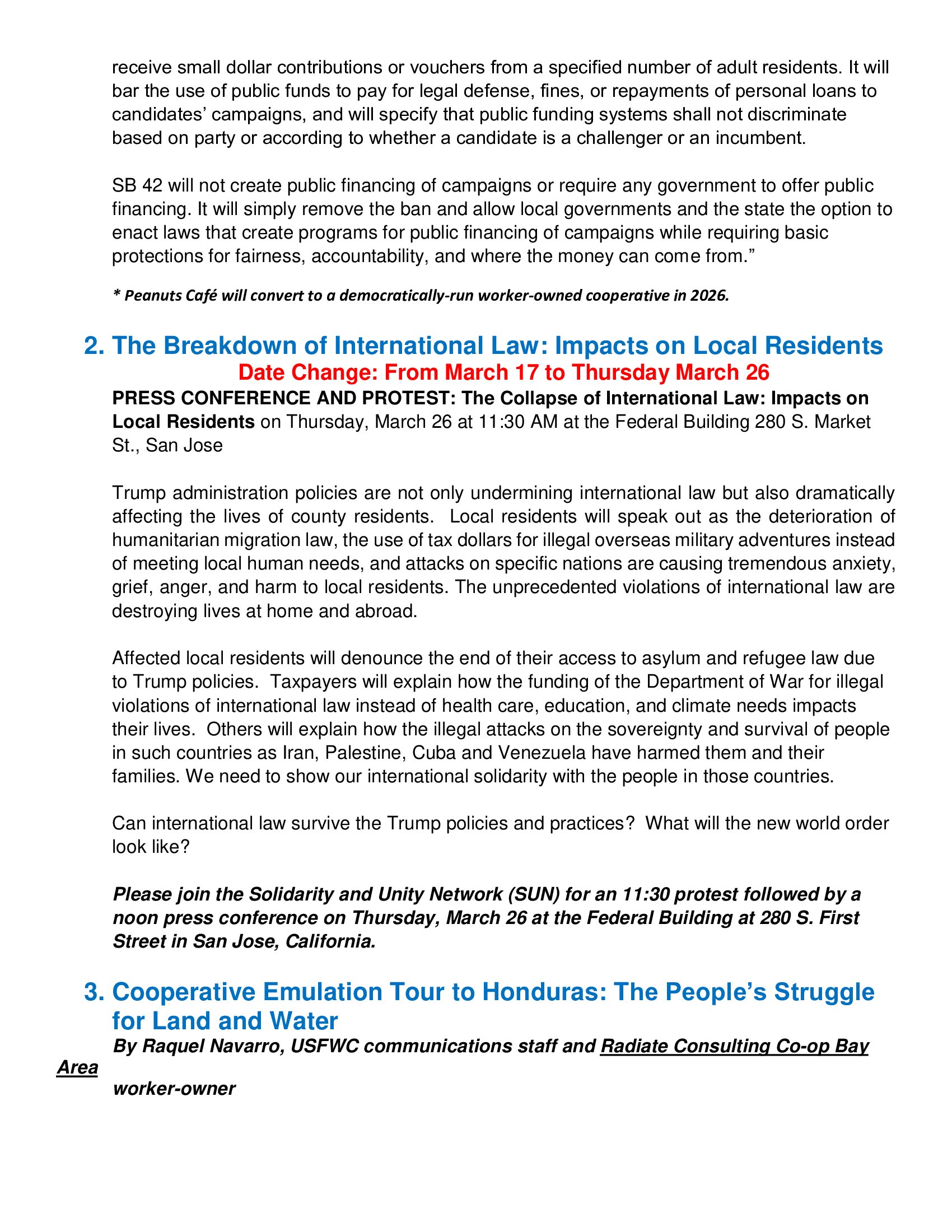 receive small dollar contributions or vouchers from a specified number of adult residents. It will bar the use of public funds to pay for legal defense, fines, or repayments of personal loans to candidates' campaigns, and will specify that public funding systems shall not discriminate based on party or according to whether a candidate is a challenger or an incumbent.

SB 42 will not create public financing of campaigns or require any government to offer public financing. It will simply remove the ban and allow local governments and the state the option to enact laws that create programs for public financing of campaigns while requiring basic protections for fairness, accountability, and where the money can come from."

* Peanuts Café will convert to a democratically-run worker-owned cooperative in 2026.

2. The Breakdown of International Law: Impacts on Local Residents
Date Change: From March 17 to Thursday March 26

PRESS CONFERENCE AND PROTEST: The Collapse of International Law: Impacts on Local Residents on Thursday, March 26 at 11:30 AM at the Federal Building 280 S. Market St., San Jose

Trump administration policies are not only undermining international law but also dramatically affecting the lives of county residents. Local residents will speak out as the deterioration of humanitarian migration law, the use of tax dollars for illegal overseas military adventures instead of meeting local human needs, and attacks on specific nations are causing tremendous anxiety, grief, anger, and harm to local residents. The unprecedented violations of international law are destroying lives at home and abroad.

Affected local residents will denounce the end of their access to asylum and refugee law due to Trump policies. Taxpayers will explain how the funding of the Department of War for illegal violations of international law instead of health care, education, and climate needs impacts their lives. Others will explain how the illegal attacks on the sovereignty and survival of people in such countries as Iran, Palestine, Cuba and Venezuela have harmed them and their families. We need to show our international solidarity with the people in those countries.

Can international law survive the Trump policies and practices? What will the new world order look like?

Please join the Solidarity and Unity Network (SUN) for an 11:30 protest followed by a noon press conference on Thursday, March 26 at the Federal Building at 280 S. First Street in San Jose, California.

3. Cooperative Emulation Tour to Honduras: The People's Struggle for Land and Water

By Raquel Navarro, USFWC communications staff and Radiate Consulting Co-op Bay Area worker-owner